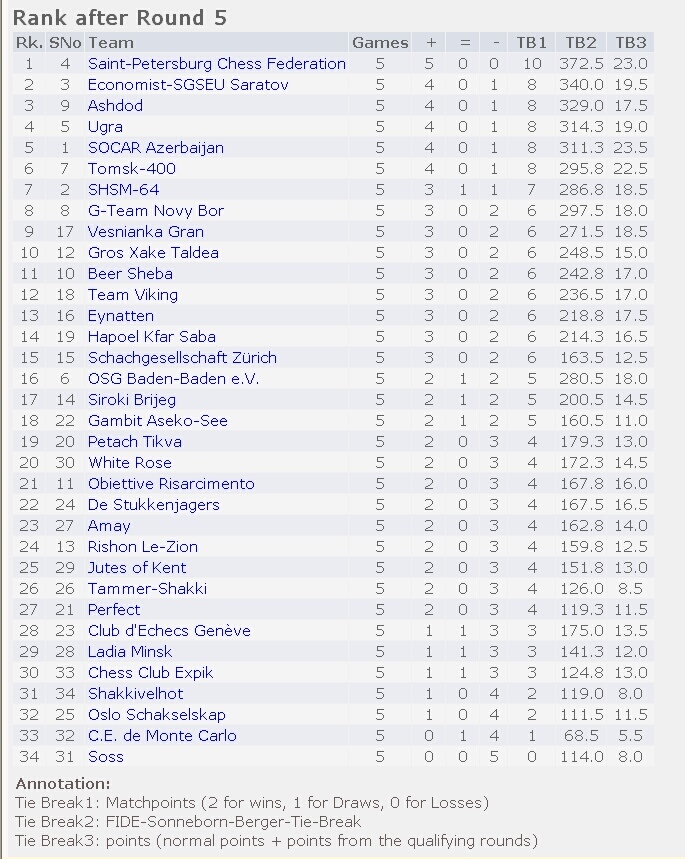 Rank after Round 5

| Rk. | SNo | Team | Games | + | = | - | TB1 | TB2 | TB3 |
|---|---|---|---|---|---|---|---|---|---|
| 1 | 4 | Saint-Petersburg Chess Federation | 5 | 5 | 0 | 0 | 10 | 372.5 | 23.0 |
| 2 | 3 | Economist-SGSEU Saratov | 5 | 4 | 0 | 1 | 8 | 340.0 | 19.5 |
| 3 | 9 | Ashdod | 5 | 4 | 0 | 1 | 8 | 329.0 | 17.5 |
| 4 | 5 | Ugra | 5 | 4 | 0 | 1 | 8 | 314.3 | 19.0 |
| 5 | 1 | SOCAR Azerbaijan | 5 | 4 | 0 | 1 | 8 | 311.3 | 23.5 |
| 6 | 7 | Tomsk-400 | 5 | 4 | 0 | 1 | 8 | 295.8 | 22.5 |
| 7 | 2 | SHSM-64 | 5 | 3 | 1 | 1 | 7 | 286.8 | 18.5 |
| 8 | 8 | G-Team Novy Bor | 5 | 3 | 0 | 2 | 6 | 297.5 | 18.0 |
| 9 | 17 | Vesnianka Gran | 5 | 3 | 0 | 2 | 6 | 271.5 | 18.5 |
| 10 | 12 | Gros Xake Taldea | 5 | 3 | 0 | 2 | 6 | 248.5 | 15.0 |
| 11 | 10 | Beer Sheba | 5 | 3 | 0 | 2 | 6 | 242.8 | 17.0 |
| 12 | 18 | Team Viking | 5 | 3 | 0 | 2 | 6 | 236.5 | 17.0 |
| 13 | 16 | Eynatten | 5 | 3 | 0 | 2 | 6 | 218.8 | 17.5 |
| 14 | 19 | Hapoel Kfar Saba | 5 | 3 | 0 | 2 | 6 | 214.3 | 16.5 |
| 15 | 15 | Schachgesellschaft Zürich | 5 | 3 | 0 | 2 | 6 | 163.5 | 12.5 |
| 16 | 6 | OSG Baden-Baden e.V. | 5 | 2 | 1 | 2 | 5 | 280.5 | 18.0 |
| 17 | 14 | Siroki Brijeg | 5 | 2 | 1 | 2 | 5 | 200.5 | 14.5 |
| 18 | 22 | Gambit Aseko-See | 5 | 2 | 1 | 2 | 5 | 160.5 | 11.0 |
| 19 | 20 | Petach Tikva | 5 | 2 | 0 | 3 | 4 | 179.3 | 13.0 |
| 20 | 30 | White Rose | 5 | 2 | 0 | 3 | 4 | 172.3 | 14.5 |
| 21 | 11 | Obiettive Risarcimento | 5 | 2 | 0 | 3 | 4 | 167.8 | 16.0 |
| 22 | 24 | De Stukkenjagers | 5 | 2 | 0 | 3 | 4 | 167.5 | 16.5 |
| 23 | 27 | Amay | 5 | 2 | 0 | 3 | 4 | 162.8 | 14.0 |
| 24 | 13 | Rishon Le-Zion | 5 | 2 | 0 | 3 | 4 | 159.8 | 12.5 |
| 25 | 29 | Jutes of Kent | 5 | 2 | 0 | 3 | 4 | 151.8 | 13.0 |
| 26 | 26 | Tammer-Shakki | 5 | 2 | 0 | 3 | 4 | 126.0 | 8.5 |
| 27 | 21 | Perfect | 5 | 2 | 0 | 3 | 4 | 119.3 | 11.5 |
| 28 | 23 | Club d'Echecs Genève | 5 | 1 | 1 | 3 | 3 | 175.0 | 13.5 |
| 29 | 28 | Ladia Minsk | 5 | 1 | 1 | 3 | 3 | 141.3 | 12.0 |
| 30 | 33 | Chess Club Expik | 5 | 1 | 1 | 3 | 3 | 124.8 | 13.0 |
| 31 | 34 | Shakkivelhot | 5 | 1 | 0 | 4 | 2 | 119.0 | 8.0 |
| 32 | 25 | Oslo Schakselskap | 5 | 1 | 0 | 4 | 2 | 111.5 | 11.5 |
| 33 | 32 | C.E. de Monte Carlo | 5 | 0 | 1 | 4 | 1 | 68.5 | 5.5 |
| 34 | 31 | Soss | 5 | 0 | 0 | 5 | 0 | 114.0 | 8.0 |

Annotation:
Tie Break1: Matchpoints (2 for wins, 1 for Draws, 0 for Losses)
Tie Break2: FIDE-Sonneborn-Berger-Tie-Break
Tie Break3: points (normal points + points from the qualifying rounds)